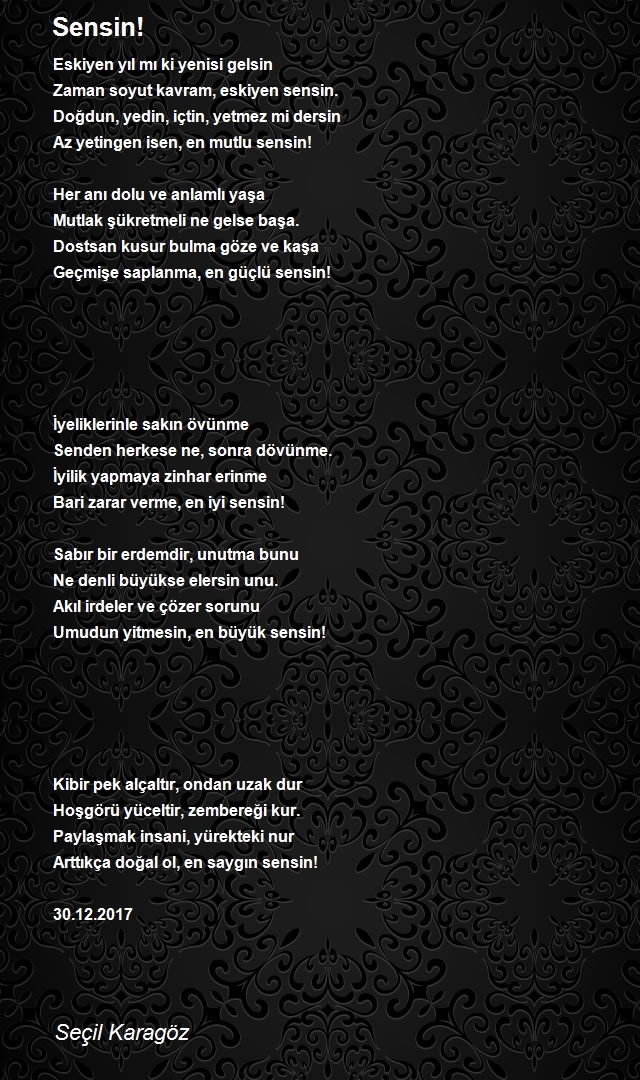 Sensin!

Eskiyen yıl mı ki yenisi gelsin
Zaman soyut kavram, eskiyen sensin.
Doğdun, yedin, içtin, yetmez mi dersin
Az yetingen isen, en mutlu sensin!

Her anı dolu ve anlamlı yaşa
Mutlak şükretmeli ne gelse başa.
Dostsan kusur bulma göze ve kaşa
Geçmişe saplanma, en güçlü sensin!

İyeliklerinle sakın övünme
Senden herkese ne, sonra dövünme.
İyilik yapmaya zinhar erinme
Bari zarar verme, en iyi sensin!

Sabır bir erdemdir, unutma bunu
Ne denli büyükse elersin unu.
Akıl irdeler ve çözer sorunu
Umudun yitmesin, en büyük sensin!

Kibir pek alçaltır, ondan uzak dur
Hoşgörü yüceltir, zembereği kur.
Paylaşmak insani, yürekteki nur
Arttıkça doğal ol, en saygın sensin!

30.12.2017

Seçil Karagöz